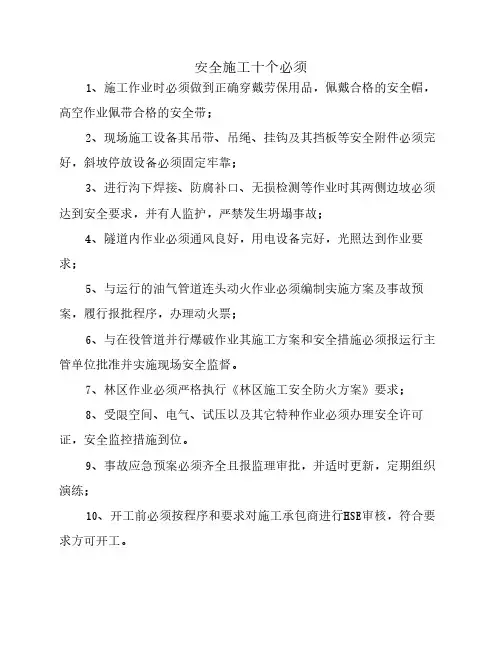 安全施工十个必须

1、施工作业时必须做到正确穿戴劳保用品，佩戴合格的安全帽，高空作业佩带合格的安全带；

2、现场施工设备其吊带、吊绳、挂钩及其挡板等安全附件必须完好，斜坡停放设备必须固定牢靠；

3、进行沟下焊接、防腐补口、无损检测等作业时其两侧边坡必须达到安全要求，并有人监护，严禁发生坍塌事故；

4、隧道内作业必须通风良好，用电设备完好，光照达到作业要求；

5、与运行的油气管道连头动火作业必须编制实施方案及事故预案，履行报批程序，办理动火票；

6、与在役管道并行爆破作业其施工方案和安全措施必须报运行主管单位批准并实施现场安全监督。

7、林区作业必须严格执行《林区施工安全防火方案》要求；

8、受限空间、电气、试压以及其它特种作业必须办理安全许可证，安全监控措施到位。

9、事故应急预案必须齐全且报监理审批，并适时更新，定期组织演练；

10、开工前必须按程序和要求对施工承包商进行HSE审核，符合要求方可开工。